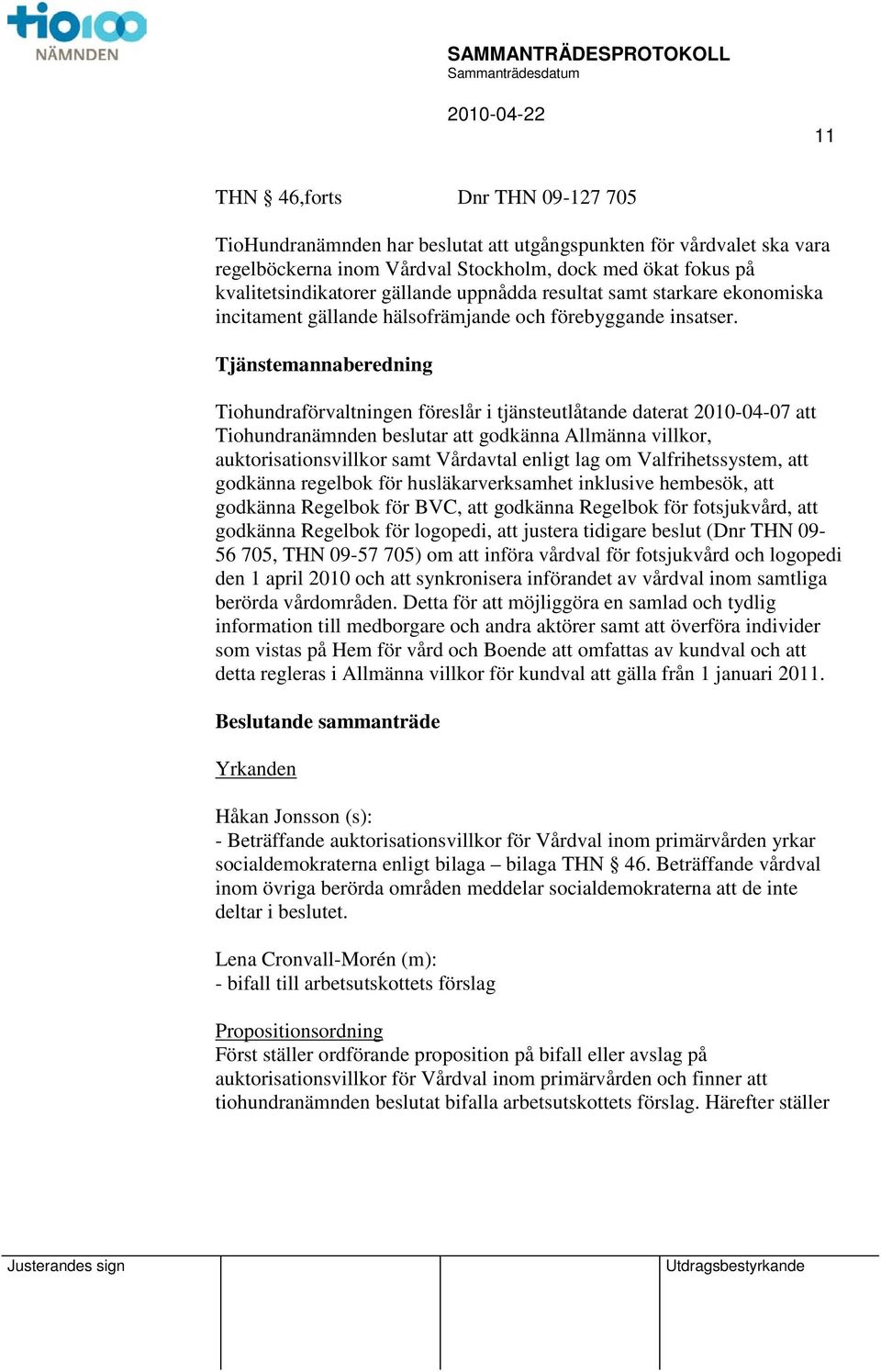 tio100 NÄMNDEN

SAMMANTRÄDESPROTOKOLL
Sammanträdesdatum

2010-04-22

11

THN § 46,forts Dnr THN 09-127 705

TioHundranämnden har beslutat att utgångspunkten för vårdvalet ska vara regelböckerna inom Vårdval Stockholm, dock med ökat fokus på kvalitetsindikatorer gällande uppnådda resultat samt starkare ekonomiska incitament gällande hälsofrämjande och förebyggande insatser.

Tjänstemannaberedning

Tiohundraförvaltningen föreslår i tjänsteutlåtande daterat 2010-04-07 att Tiohundranämnden beslutar att godkänna Allmänna villkor, auktorisationsvillkor samt Vårdavtal enligt lag om Valfrihetssystem, att godkänna regelbok för husläkarverksamhet inklusive hembesök, att godkänna Regelbok för BVC, att godkänna Regelbok för fotsjukvård, att godkänna Regelbok för logopedi, att justera tidigare beslut (Dnr THN 09-56 705, THN 09-57 705) om att införa vårdval för fotsjukvård och logopedi den 1 april 2010 och att synkronisera införandet av vårdval inom samtliga berörda vårdområden. Detta för att möjliggöra en samlad och tydlig information till medborgare och andra aktörer samt att överföra individer som vistas på Hem för vård och Boende att omfattas av kundval och att detta regleras i Allmänna villkor för kundval att gälla från 1 januari 2011.

Beslutande sammanträde

Yrkanden

Håkan Jonsson (s):
- Beträffande auktorisationsvillkor för Vårdval inom primärvården yrkar socialdemokraterna enligt bilaga – bilaga THN § 46. Beträffande vårdval inom övriga berörda områden meddelar socialdemokraterna att de inte deltar i beslutet.

Lena Cronvall-Morén (m):
- bifall till arbetsutskottets förslag

Propositionsordning
Först ställer ordförande proposition på bifall eller avslag på auktorisationsvillkor för Vårdval inom primärvården och finner att tiohundranämnden beslutat bifalla arbetsutskottets förslag. Härefter ställer

Justerandes sign

Utdragsbestyrkande